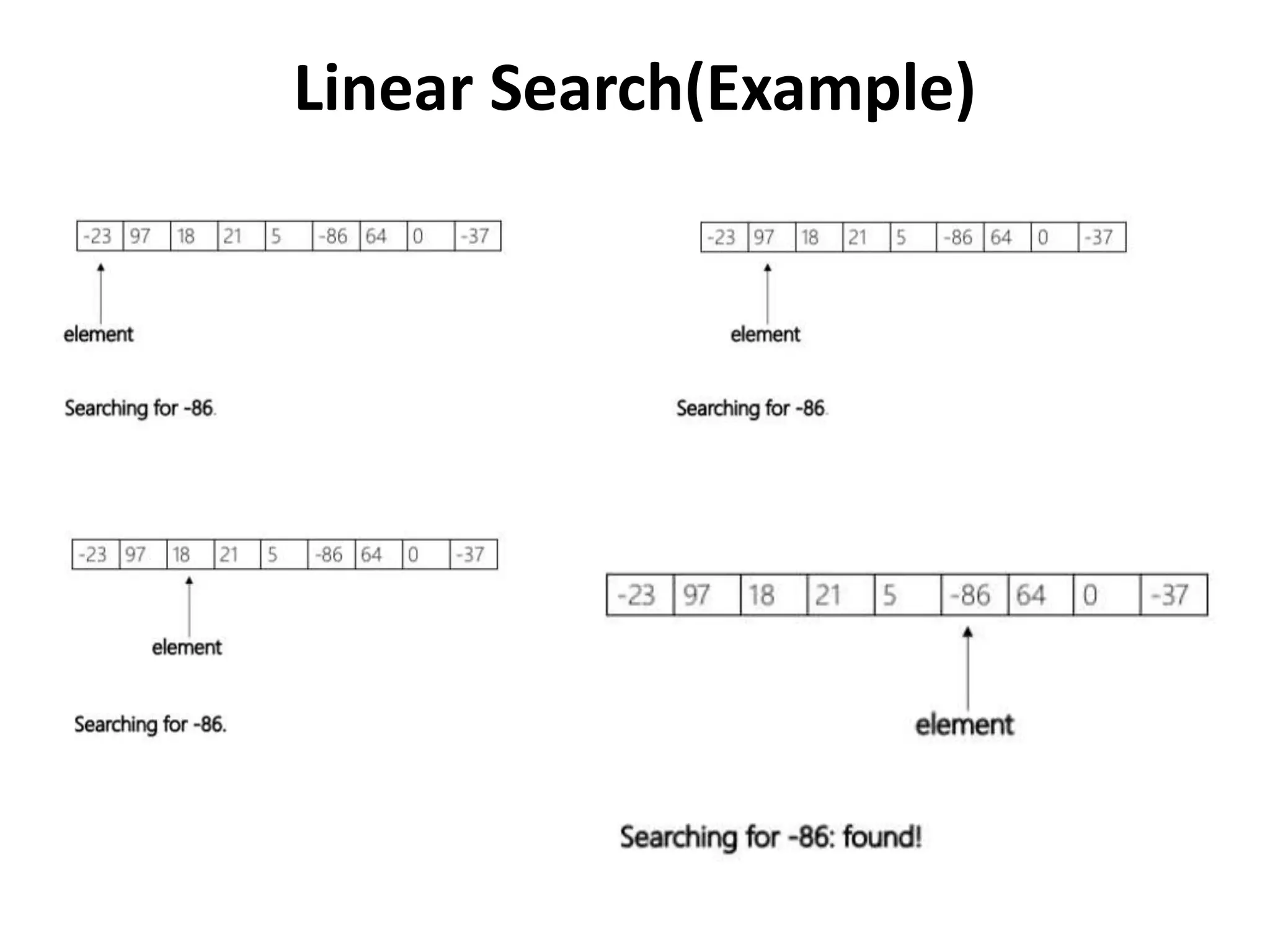 Linear Search(Example)

| -23 | 97 | 18 | 21 | 5 | -86 | 64 | 0 | -37 |
|---|---|---|---|---|---|---|---|---|

element

Searching for -86.

| -23 | 97 | 18 | 21 | 5 | -86 | 64 | 0 | -37 |
|---|---|---|---|---|---|---|---|---|

element

Searching for -86.

| -23 | 97 | 18 | 21 | 5 | -86 | 64 | 0 | -37 |
|---|---|---|---|---|---|---|---|---|

element

Searching for -86.

| -23 | 97 | 18 | 21 | 5 | -86 | 64 | 0 | -37 |
|---|---|---|---|---|---|---|---|---|

element

Searching for -86: found!